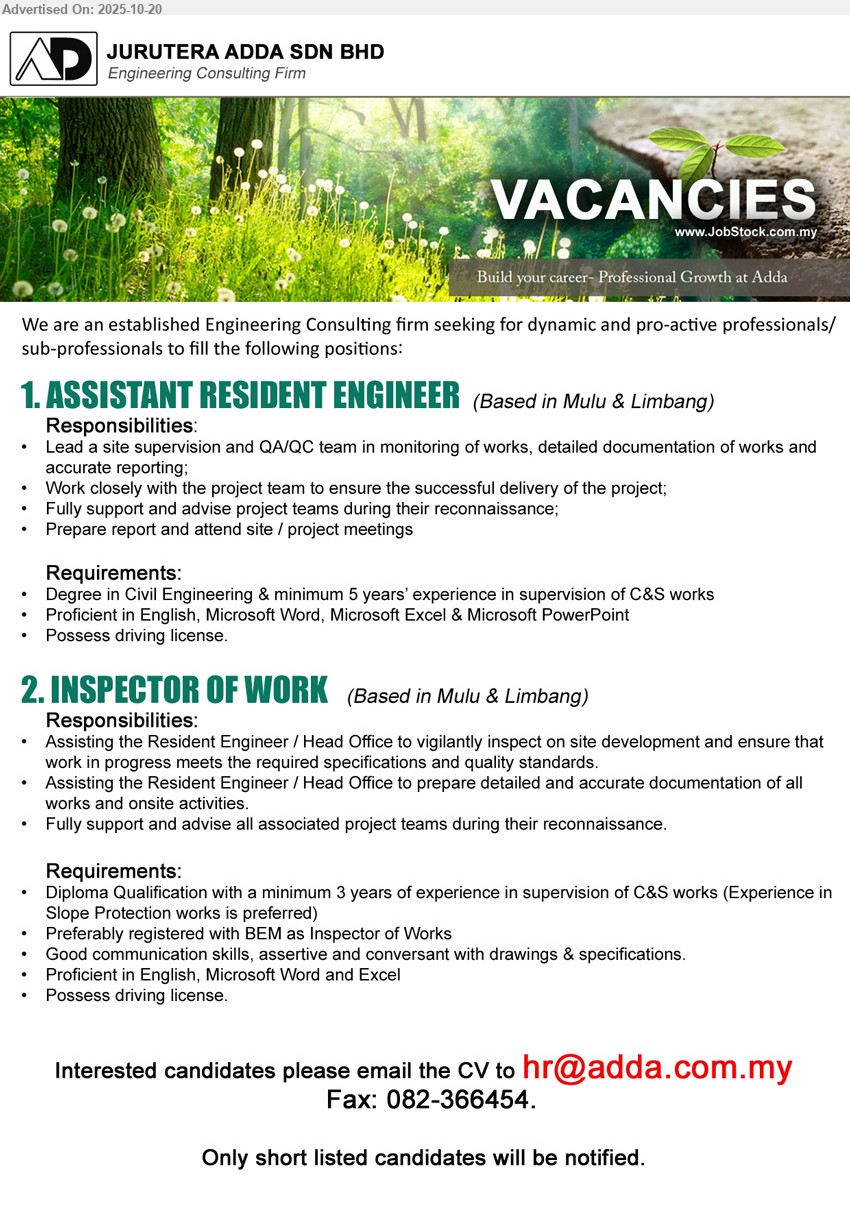 Advertised On: 2025-10-20

JURUTERA ADDA SDN BHD
Engineering Consulting Firm

VACANCIES
www.JobStock.com.my
Build your career- Professional Growth at Adda

We are an established Engineering Consulting firm seeking for dynamic and pro-active professionals/ sub-professionals to fill the following positions:

1. ASSISTANT RESIDENT ENGINEER (Based in Mulu & Limbang)

Responsibilities:
• Lead a site supervision and QA/QC team in monitoring of works, detailed documentation of works and accurate reporting;
• Work closely with the project team to ensure the successful delivery of the project;
• Fully support and advise project teams during their reconnaissance;
• Prepare report and attend site / project meetings

Requirements:
• Degree in Civil Engineering & minimum 5 years' experience in supervision of C&S works
• Proficient in English, Microsoft Word, Microsoft Excel & Microsoft PowerPoint
• Possess driving license.

2. INSPECTOR OF WORK (Based in Mulu & Limbang)

Responsibilities:
• Assisting the Resident Engineer / Head Office to vigilantly inspect on site development and ensure that work in progress meets the required specifications and quality standards.
• Assisting the Resident Engineer / Head Office to prepare detailed and accurate documentation of all works and onsite activities.
• Fully support and advise all associated project teams during their reconnaissance.

Requirements:
• Diploma Qualification with a minimum 3 years of experience in supervision of C&S works (Experience in Slope Protection works is preferred)
• Preferably registered with BEM as Inspector of Works
• Good communication skills, assertive and conversant with drawings & specifications.
• Proficient in English, Microsoft Word and Excel
• Possess driving license.

Interested candidates please email the CV to hr@adda.com.my
Fax: 082-366454.

Only short listed candidates will be notified.